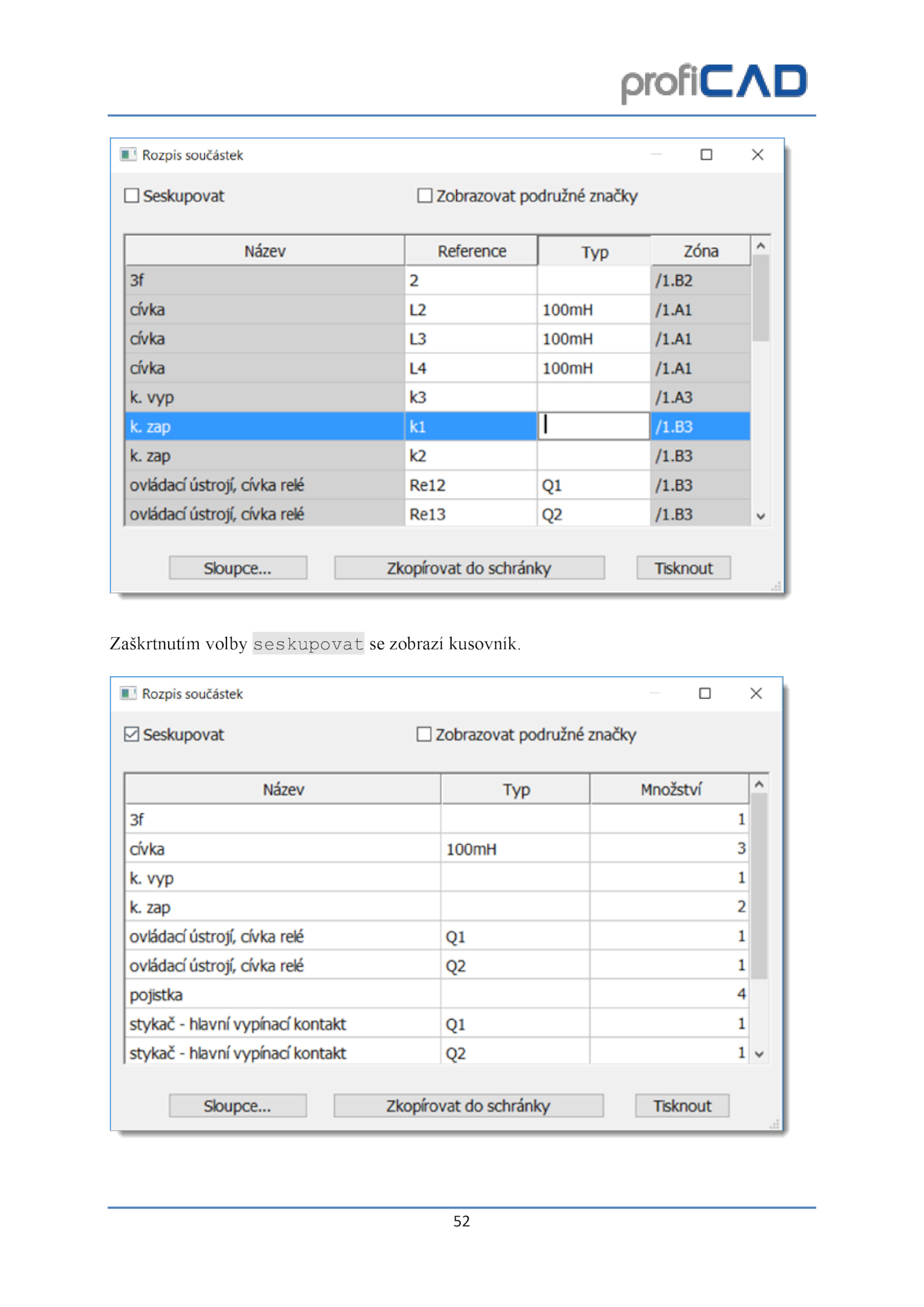 profiCAD

Rozpis součástek

Seskupovat

Zobrazovat podružné značky

| Název | Reference | Typ | Zóna |
|---|---|---|---|
| 3f | 2 | | /1.B2 |
| cívka | L2 | 100mH | /1.A1 |
| cívka | L3 | 100mH | /1.A1 |
| cívka | L4 | 100mH | /1.A1 |
| k. vyp | k3 | | /1.A3 |
| k. zap | k1 | | /1.B3 |
| k. zap | k2 | | /1.B3 |
| ovládací ústrojí, cívka relé | Re12 | Q1 | /1.B3 |
| ovládací ústrojí, cívka relé | Re13 | Q2 | /1.B3 |

Sloupce...

Zkopírovat do schránky

Tisknout

Zaškrtnutím volby seskupovat se zobrazí kusovník.

Rozpis součástek

Seskupovat

Zobrazovat podružné značky

| Název | Typ | Množství |
|---|---|---|
| 3f | | 1 |
| cívka | 100mH | 3 |
| k. vyp | | 1 |
| k. zap | | 2 |
| ovládací ústrojí, cívka relé | Q1 | 1 |
| ovládací ústrojí, cívka relé | Q2 | 1 |
| pojistka | | 4 |
| stykač - hlavní vypínací kontakt | Q1 | 1 |
| stykač - hlavní vypínací kontakt | Q2 | 1 |

Sloupce...

Zkopírovat do schránky

Tisknout

52